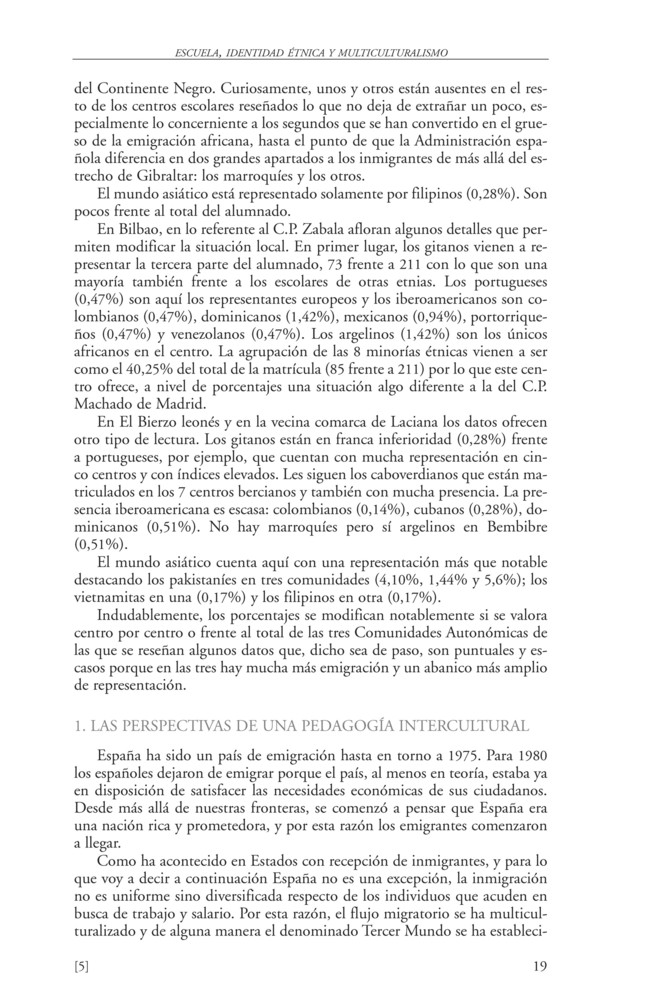 ESCUELA, IDENTIDAD ÉTNICA Y MULTICULTURALISMO

del Continente Negro. Curiosamente, unos y otros están ausentes en el resto de los centros escolares reseñados lo que no deja de extrañar un poco, especialmente lo concerniente a los segundos que se han convertido en el grueso de la emigración africana, hasta el punto de que la Administración española diferencia en dos grandes apartados a los inmigrantes de más allá del estrecho de Gibraltar: los marroquíes y los otros.

El mundo asiático está representado solamente por filipinos (0,28%). Son pocos frente al total del alumnado.

En Bilbao, en lo referente al C.P. Zabala afloran algunos detalles que permiten modificar la situación local. En primer lugar, los gitanos vienen a representar la tercera parte del alumnado, 73 frente a 211 con lo que son una mayoría también frente a los escolares de otras etnias. Los portugueses (0,47%) son aquí los representantes europeos y los iberoamericanos son colombianos (0,47%), dominicanos (1,42%), mexicanos (0,94%), portorriqueños (0,47%) y venezolanos (0,47%). Los argelinos (1,42%) son los únicos africanos en el centro. La agrupación de las 8 minorías étnicas vienen a ser como el 40,25% del total de la matrícula (85 frente a 211) por lo que este centro ofrece, a nivel de porcentajes una situación algo diferente a la del C.P. Machado de Madrid.

En El Bierzo leonés y en la vecina comarca de Laciana los datos ofrecen otro tipo de lectura. Los gitanos están en franca inferioridad (0,28%) frente a portugueses, por ejemplo, que cuentan con mucha representación en cinco centros y con índices elevados. Les siguen los caboverdianos que están matriculados en los 7 centros bercianos y también con mucha presencia. La presencia iberoamericana es escasa: colombianos (0,14%), cubanos (0,28%), dominicanos (0,51%). No hay marroquíes pero sí argelinos en Bembibre (0,51%).

El mundo asiático cuenta aquí con una representación más que notable destacando los pakistaníes en tres comunidades (4,10%, 1,44% y 5,6%); los vietnamitas en una (0,17%) y los filipinos en otra (0,17%).

Indudablemente, los porcentajes se modifican notablemente si se valora centro por centro o frente al total de las tres Comunidades Autonómicas de las que se reseñan algunos datos que, dicho sea de paso, son puntuales y escasos porque en las tres hay mucha más emigración y un abanico más amplio de representación.

1. LAS PERSPECTIVAS DE UNA PEDAGOGÍA INTERCULTURAL

España ha sido un país de emigración hasta en torno a 1975. Para 1980 los españoles dejaron de emigrar porque el país, al menos en teoría, estaba ya en disposición de satisfacer las necesidades económicas de sus ciudadanos. Desde más allá de nuestras fronteras, se comenzó a pensar que España era una nación rica y prometedora, y por esta razón los emigrantes comenzaron a llegar.

Como ha acontecido en Estados con recepción de inmigrantes, y para lo que voy a decir a continuación España no es una excepción, la inmigración no es uniforme sino diversificada respecto de los individuos que acuden en busca de trabajo y salario. Por esta razón, el flujo migratorio se ha multiculturalizado y de alguna manera el denominado Tercer Mundo se ha estableci-

[5] 19